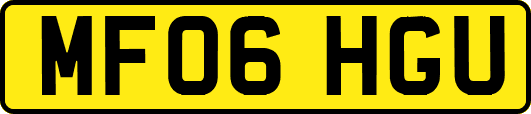 MF06 HGU